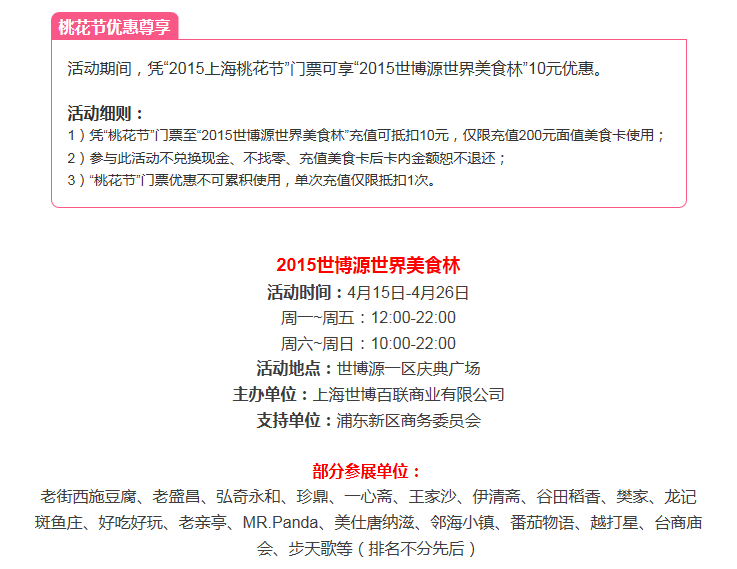 桃花节优惠尊享

活动期间，凭“2015上海桃花节”门票可享“2015世博源世界美食林”10元优惠。

活动细则：
1）凭“桃花节”门票至“2015世博源世界美食林”充值可抵扣10元，仅限充值200元面值美食卡使用；
2）参与此活动不兑换现金、不找零、充值美食卡后卡内金额恕不退还；
3）“桃花节”门票优惠不可累积使用，单次充值仅限抵扣1次。

2015世博源世界美食林
活动时间：4月15日-4月26日
周一~周五：12:00-22:00
周六~周日：10:00-22:00
活动地点：世博源一区庆典广场
主办单位：上海世博百联商业有限公司
支持单位：浦东新区商务委员会

部分参展单位：
老街西施豆腐、老盛昌、弘奇永和、珍鼎、一心斋、王家沙、伊清斋、谷田稻香、樊家、龙记斑鱼庄、好吃好玩、老亲亭、MR.Panda、美仕唐纳滋、邻海小镇、番茄物语、越打星、台商庙会、步天歌等（排名不分先后）